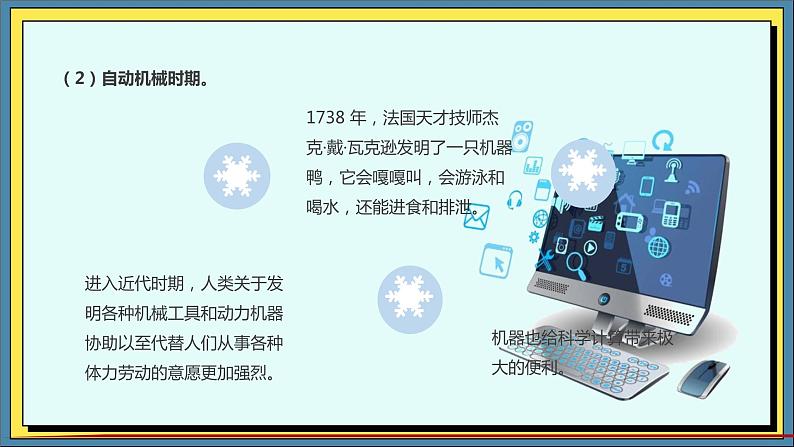 （2）自动机械时期。

1738 年，法国天才技师杰克·戴·瓦克逊发明了一只机器鸭，它会嘎嘎叫，会游泳和喝水，还能进食和排泄。

进入近代时期，人类关于发明各种机械工具和动力机器协助以至代替人们从事各种体力劳动的意愿更加强烈。

机器也给科学计算带来极大的便利。